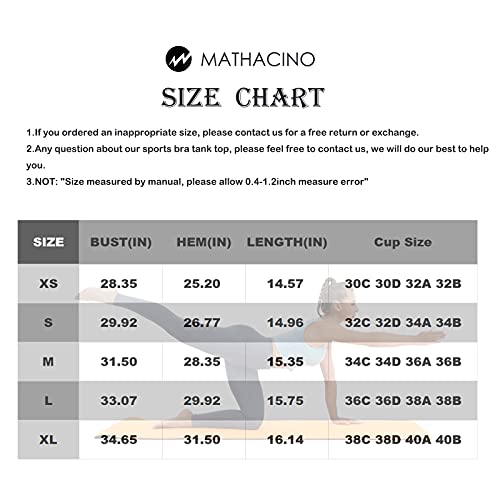 MATHACINO

SIZE CHART

1.If you ordered an inappropriate size, please contact us for a free return or exchange.

2.Any question about our sports bra tank top, please feel free to contact us, we will do our best to help you.

3.NOT: "Size measured by manual, please allow 0.4-1.2inch measure error"

| SIZE | BUST(IN) | HEM(IN) | LENGTH(IN) | Cup Size |
|---|---|---|---|---|
| XS | 28.35 | 25.20 | 14.57 | 30C 30D 32A 32B |
| S | 29.92 | 26.77 | 14.96 | 32C 32D 34A 34B |
| M | 31.50 | 28.35 | 15.35 | 34C 34D 36A 36B |
| L | 33.07 | 29.92 | 15.75 | 36C 36D 38A 38B |
| XL | 34.65 | 31.50 | 16.14 | 38C 38D 40A 40B |